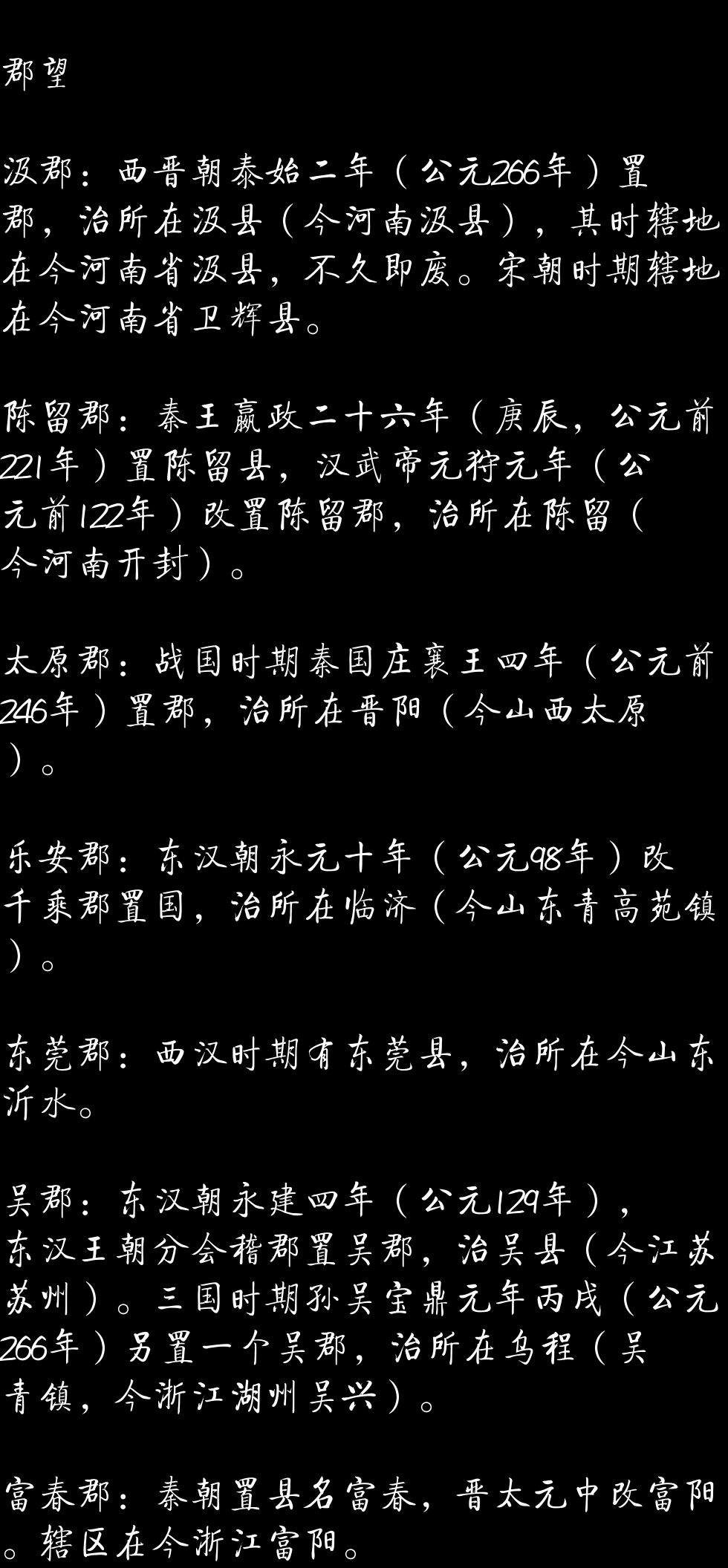 郡望

汲郡：西晋朝泰始二年（公元266年）置郡，治所在汲县（今河南汲县），其时辖地在今河南省汲县，不久即废。宋朝时期辖地在今河南省卫辉县。

陈留郡：秦王嬴政二十六年（庚辰，公元前221年）置陈留县，汉武帝元狩元年（公元前122年）改置陈留郡，治所在陈留（今河南开封）。

太原郡：战国时期秦国庄襄王四年（公元前246年）置郡，治所在晋阳（今山西太原）。

乐安郡：东汉朝永元十年（公元98年）改千乘郡置国，治所在临济（今山东青高苑镇）。

东莞郡：西汉时期有东莞县，治所在今山东沂水。

吴郡：东汉朝永建四年（公元129年），东汉王朝分会稽郡置吴郡，治吴县（今江苏苏州）。三国时期孙吴宝鼎元年丙戌（公元266年）另置一个吴郡，治所在乌程（吴青镇，今浙江湖州吴兴）。

富春郡：秦朝置县名富春，晋太元中改富阳。辖区在今浙江富阳。